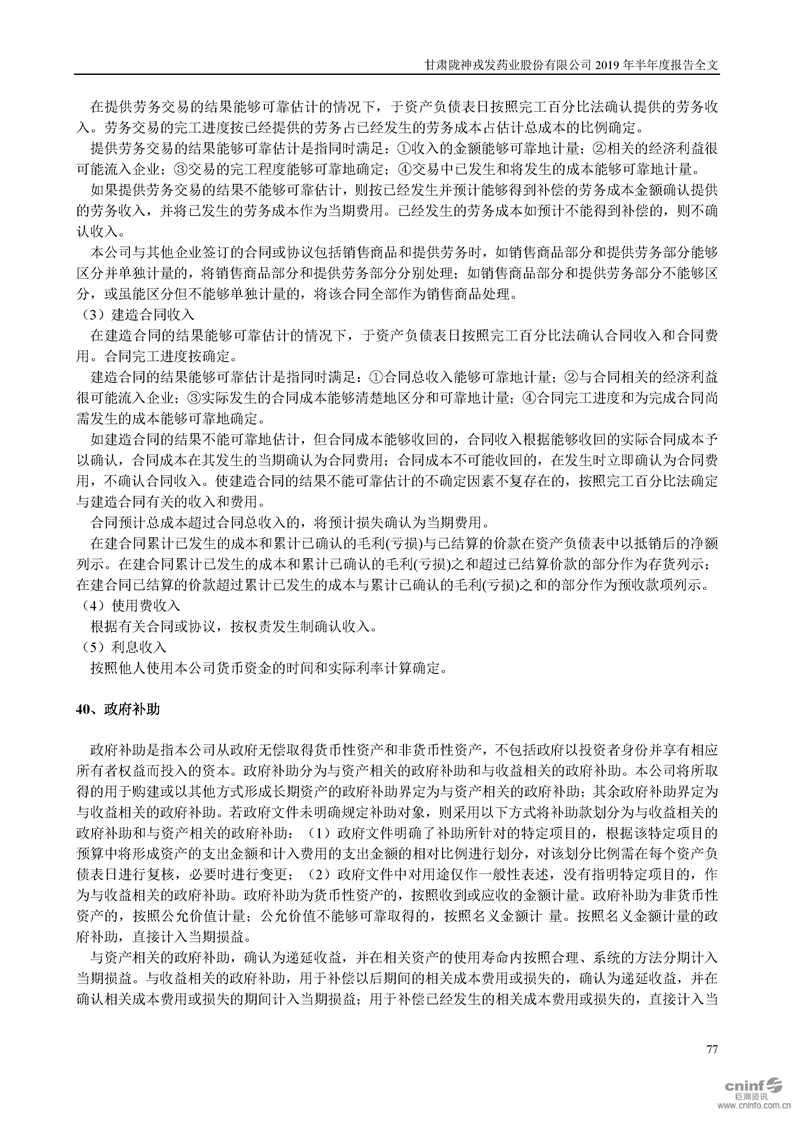 甘肃陇神戎发药业股份有限公司 2019 年半年度报告全文

在提供劳务交易的结果能够可靠估计的情况下，于资产负债表日按照完工百分比法确认提供的劳务收入。劳务交易的完工进度按已经提供的劳务占已经发生的劳务成本占估计总成本的比例确定。

提供劳务交易的结果能够可靠估计是指同时满足：①收入的金额能够可靠地计量；②相关的经济利益很可能流入企业；③交易的完工程度能够可靠地确定；④交易中已发生和将发生的成本能够可靠地计量。

如果提供劳务交易的结果不能够可靠估计，则按已经发生并预计能够得到补偿的劳务成本金额确认提供的劳务收入，并将已发生的劳务成本作为当期费用。已经发生的劳务成本如预计不能得到补偿的，则不确认收入。

本公司与其他企业签订的合同或协议包括销售商品和提供劳务时，如销售商品部分和提供劳务部分能够区分并单独计量的，将销售商品部分和提供劳务部分分别处理；如销售商品部分和提供劳务部分不能够区分，或虽能区分但不能够单独计量的，将该合同全部作为销售商品处理。

（3）建造合同收入

在建造合同的结果能够可靠估计的情况下，于资产负债表日按照完工百分比法确认合同收入和合同费用。合同完工进度按确定。

建造合同的结果能够可靠估计是指同时满足：①合同总收入能够可靠地计量；②与合同相关的经济利益很可能流入企业；③实际发生的合同成本能够清楚地区分和可靠地计量；④合同完工进度和为完成合同尚需发生的成本能够可靠地确定。

如建造合同的结果不能可靠地估计，但合同成本能够收回的，合同收入根据能够收回的实际合同成本予以确认，合同成本在其发生的当期确认为合同费用；合同成本不可能收回的，在发生时立即确认为合同费用，不确认合同收入。使建造合同的结果不能可靠估计的不确定因素不复存在的，按照完工百分比法确定与建造合同有关的收入和费用。

合同预计总成本超过合同总收入的，将预计损失确认为当期费用。

在建合同累计已发生的成本和累计已确认的毛利(亏损)与已结算的价款在资产负债表中以抵销后的净额列示。在建合同累计已发生的成本和累计已确认的毛利(亏损)之和超过已结算价款的部分作为存货列示；在建合同已结算的价款超过累计已发生的成本与累计已确认的毛利(亏损)之和的部分作为预收款项列示。

（4）使用费收入

根据有关合同或协议，按权责发生制确认收入。

（5）利息收入

按照他人使用本公司货币资金的时间和实际利率计算确定。

40、政府补助

政府补助是指本公司从政府无偿取得货币性资产和非货币性资产，不包括政府以投资者身份并享有相应所有者权益而投入的资本。政府补助分为与资产相关的政府补助和与收益相关的政府补助。本公司将所取得的用于购建或以其他方式形成长期资产的政府补助界定为与资产相关的政府补助；其余政府补助界定为与收益相关的政府补助。若政府文件未明确规定补助对象，则采用以下方式将补助款划分为与收益相关的政府补助和与资产相关的政府补助：（1）政府文件明确了补助所针对的特定项目的，根据该特定项目的预算中将形成资产的支出金额和计入费用的支出金额的相对比例进行划分，对该划分比例需在每个资产负债表日进行复核，必要时进行变更；（2）政府文件中对用途仅作一般性表述，没有指明特定项目的，作为与收益相关的政府补助。政府补助为货币性资产的，按照收到或应收的金额计量。政府补助为非货币性资产的，按照公允价值计量；公允价值不能够可靠取得的，按照名义金额计 量。按照名义金额计量的政府补助，直接计入当期损益。

与资产相关的政府补助，确认为递延收益，并在相关资产的使用寿命内按照合理、系统的方法分期计入当期损益。与收益相关的政府补助，用于补偿以后期间的相关成本费用或损失的，确认为递延收益，并在确认相关成本费用或损失的期间计入当期损益；用于补偿已经发生的相关成本费用或损失的，直接计入当

77

cninf 巨潮资讯 www.cninfo.com.cn